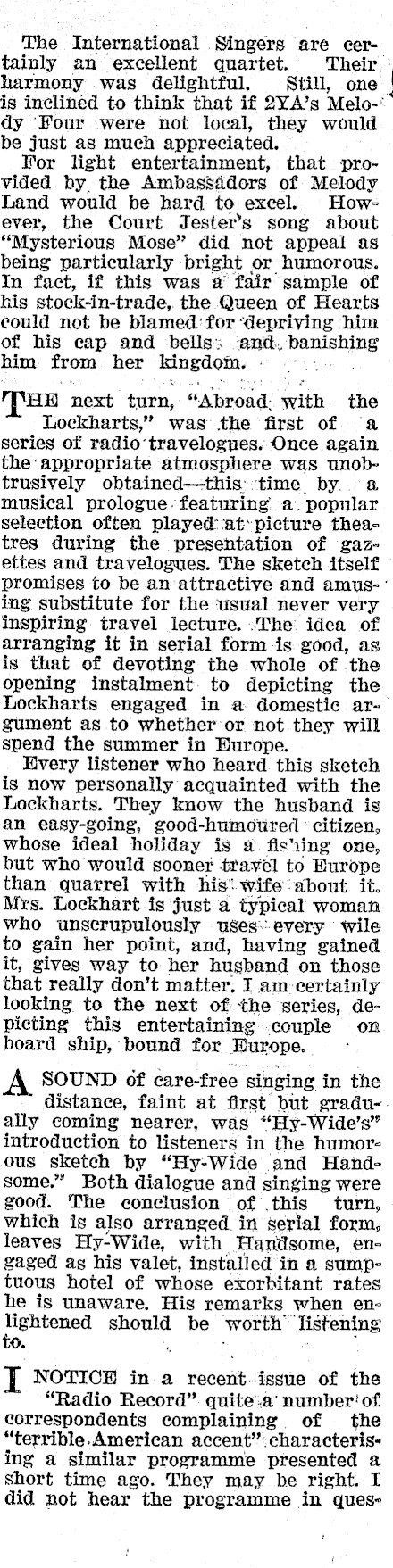 The International Singers are certainly an excellent quartet. Their harmony was delightful. Still, one is inclined to think that if 2YA's Melody Four were not local, they would be just as much appreciated.

For light entertainment, that provided by the Ambassadors of Melody Land would be hard to excel. However, the Court Jester's song about "Mysterious Mose" did not appeal as being particularly bright or humorous. In fact, if this was a fair sample of his stock-in-trade, the Queen of Hearts could not be blamed for depriving him of his cap and bells and banishing him from her kingdom.

THE next turn, "Abroad with the Lockharts," was the first of a series of radio travelogues. Once again the appropriate atmosphere was unobtrusively obtained—this time by a musical prologue featuring a popular selection often played at picture theatres during the presentation of gazettes and travelogues. The sketch itself promises to be an attractive and amusing substitute for the usual never very inspiring travel lecture. The idea of arranging it in serial form is good, as is that of devoting the whole of the opening instalment to depicting the Lockharts engaged in a domestic argument as to whether or not they will spend the summer in Europe.

Every listener who heard this sketch is now personally acquainted with the Lockharts. They know the husband is an easy-going, good-humoured citizen, whose ideal holiday is a fishing one, but who would sooner travel to Europe than quarrel with his wife about it. Mrs. Lockhart is just a typical woman who unscrupulously uses every wile to gain her point, and, having gained it, gives way to her husband on those that really don't matter. I am certainly looking to the next of the series, depicting this entertaining couple on board ship, bound for Europe.

A SOUND of care-free singing in the distance, faint at first but gradually coming nearer, was "Hy-Wide's" introduction to listeners in the humorous sketch by "Hy-Wide and Handsome." Both dialogue and singing were good. The conclusion of this turn, which is also arranged in serial form, leaves Hy-Wide, with Handsome, engaged as his valet, installed in a sumptuous hotel of whose exorbitant rates he is unaware. His remarks when enlightened should be worth listening to.

I NOTICE in a recent issue of the "Radio Record" quite a number of correspondents complaining of the "terrible American accent" characterising a similar programme presented a short time ago. They may be right. I did not hear the programme in ques-